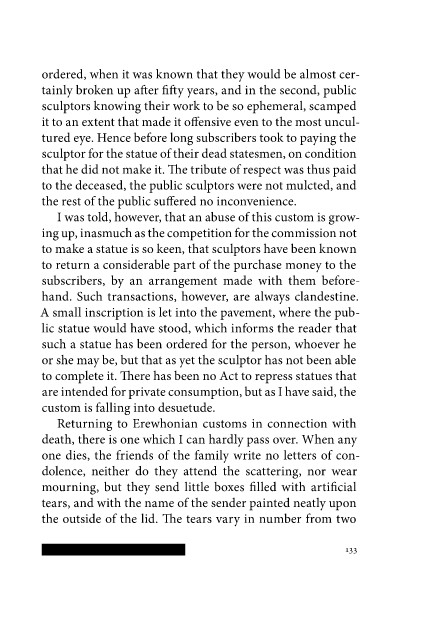 ordered, when it was known that they would be almost certainly broken up after fifty years, and in the second, public sculptors knowing their work to be so ephemeral, scamped it to an extent that made it offensive even to the most uncultured eye. Hence before long subscribers took to paying the sculptor for the statue of their dead statesmen, on condition that he did not make it. The tribute of respect was thus paid to the deceased, the public sculptors were not mulcted, and the rest of the public suffered no inconvenience.

I was told, however, that an abuse of this custom is growing up, inasmuch as the competition for the commission not to make a statue is so keen, that sculptors have been known to return a considerable part of the purchase money to the subscribers, by an arrangement made with them beforehand. Such transactions, however, are always clandestine. A small inscription is let into the pavement, where the public statue would have stood, which informs the reader that such a statue has been ordered for the person, whoever he or she may be, but that as yet the sculptor has not been able to complete it. There has been no Act to repress statues that are intended for private consumption, but as I have said, the custom is falling into desuetude.

Returning to Erewhonian customs in connection with death, there is one which I can hardly pass over. When any one dies, the friends of the family write no letters of condolence, neither do they attend the scattering, nor wear mourning, but they send little boxes filled with artificial tears, and with the name of the sender painted neatly upon the outside of the lid. The tears vary in number from two

133